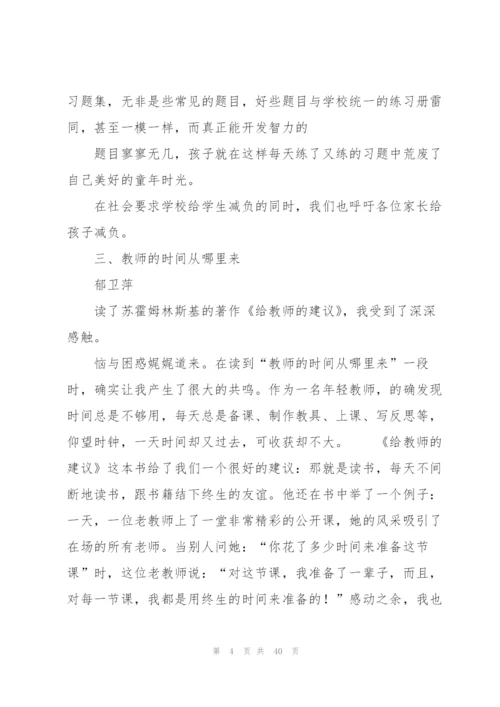 习题集，无非是些常见的题目，好些题目与学校统一的练习册雷同，甚至一模一样，而真正能开发智力的

题目寥寥无几，孩子就在这样每天练了又练的习题中荒废了自己美好的童年时光。

在社会要求学校给学生减负的同时，我们也呼吁各位家长给孩子减负。

三、教师的时间从哪里来

郁卫萍

读了苏霍姆林斯基的著作《给教师的建议》，我受到了深深感触。

恼与困惑娓娓道来。在读到“教师的时间从哪里来”一段时，确实让我产生了很大的共鸣。作为一名年轻教师，的确发现时间总是不够用，每天总是备课、制作教具、上课、写反思等，仰望时钟，一天时间却又过去，可收获却不大。　《给教师的建议》这本书给了我们一个很好的建议：那就是读书，每天不间断地读书，跟书籍结下终生的友谊。他还在书中举了一个例子：一天，一位老教师上了一堂非常精彩的公开课，她的风采吸引了在场的所有老师。当别人问她：“你花了多少时间来准备这节课”时，这位老教师说：“对这节课，我准备了一辈子，而且，对每一节课，我都是用终生的时间来准备的！”感动之余，我也

第 4 页 共 40 页